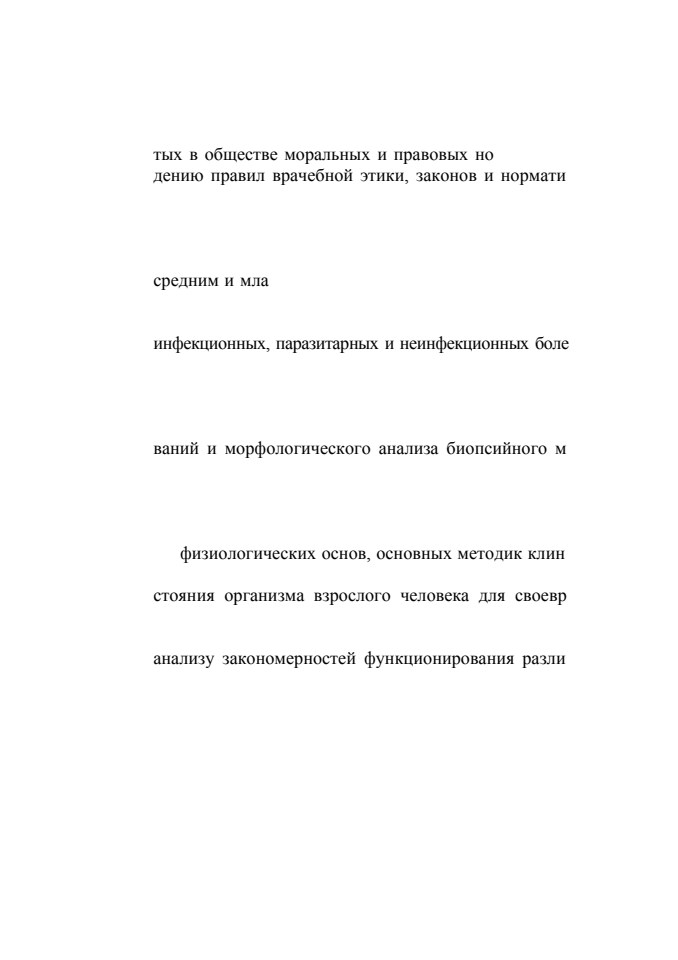 тых в обществе моральных и правовых но
дению правил врачебной этики, законов и нормати

средним и мла

инфекционных, паразитарных и неинфекционных боле

ваний и морфологического анализа биопсийного м

физиологических основ, основных методик клин

стояния организма взрослого человека для своевр

анализу закономерностей функционирования разли